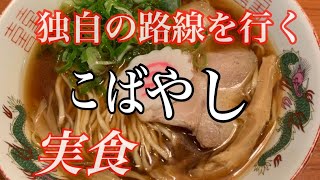 独自の路線を行く

こばやし

実食